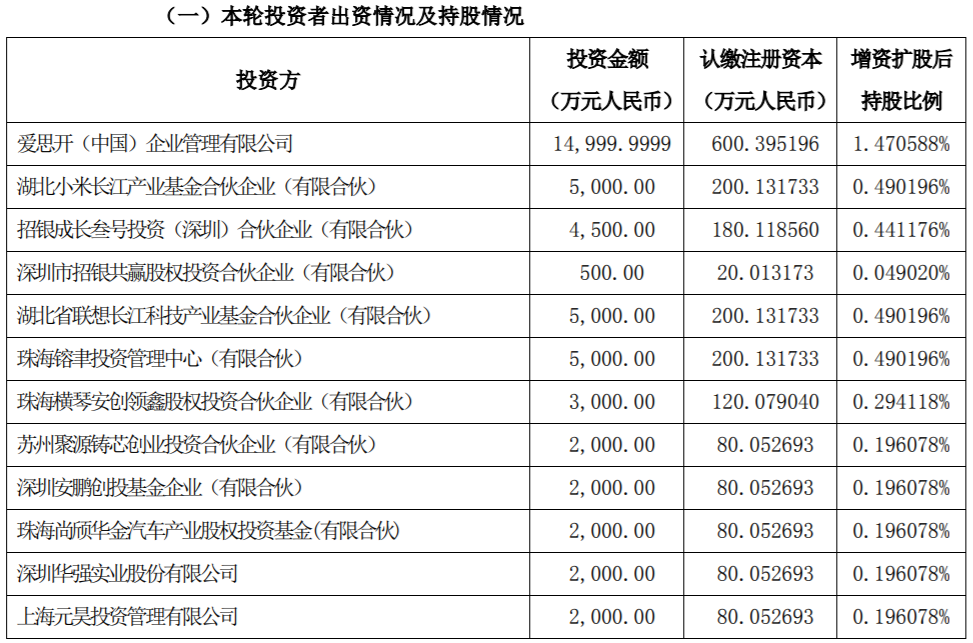 （一）本轮投资者出资情况及持股情况

| 投资方 | 投资金额（万元人民币） | 认缴注册资本（万元人民币） | 增资扩股后持股比例 |
|---|---|---|---|
| 爱思开（中国）企业管理有限公司 | 14,999.9999 | 600.395196 | 1.470588% |
| 湖北小米长江产业基金合伙企业（有限合伙） | 5,000.00 | 200.131733 | 0.490196% |
| 招银成长叁号投资（深圳）合伙企业（有限合伙） | 4,500.00 | 180.118560 | 0.441176% |
| 深圳市招银共赢股权投资合伙企业（有限合伙） | 500.00 | 20.013173 | 0.049020% |
| 湖北省联想长江科技产业基金合伙企业（有限合伙） | 5,000.00 | 200.131733 | 0.490196% |
| 珠海镕聿投资管理中心（有限合伙） | 5,000.00 | 200.131733 | 0.490196% |
| 珠海横琴安创领鑫股权投资合伙企业（有限合伙） | 3,000.00 | 120.079040 | 0.294118% |
| 苏州聚源铸芯创业投资合伙企业（有限合伙） | 2,000.00 | 80.052693 | 0.196078% |
| 深圳安鹏创投基金企业（有限合伙） | 2,000.00 | 80.052693 | 0.196078% |
| 珠海尚颀华金汽车产业股权投资基金(有限合伙) | 2,000.00 | 80.052693 | 0.196078% |
| 深圳华强实业股份有限公司 | 2,000.00 | 80.052693 | 0.196078% |
| 上海元昊投资管理有限公司 | 2,000.00 | 80.052693 | 0.196078% |